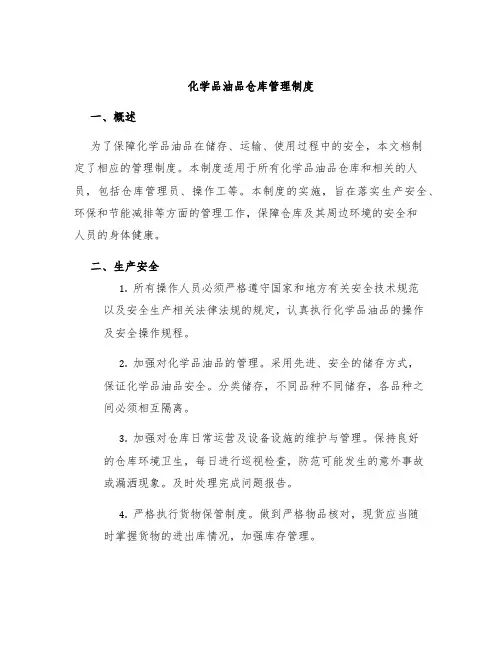 化学品油品仓库管理制度

一、概述

为了保障化学品油品在储存、运输、使用过程中的安全，本文档制定了相应的管理制度。本制度适用于所有化学品油品仓库和相关的人员，包括仓库管理员、操作工等。本制度的实施，旨在落实生产安全、环保和节能减排等方面的管理工作，保障仓库及其周边环境的安全和人员的身体健康。

二、生产安全

1. 所有操作人员必须严格遵守国家和地方有关安全技术规范以及安全生产相关法律法规的规定，认真执行化学品油品的操作及安全操作规程。

2. 加强对化学品油品的管理。采用先进、安全的储存方式，保证化学品油品安全。分类储存，不同品种不同储存，各品种之间必须相互隔离。

3. 加强对仓库日常运营及设备设施的维护与管理。保持良好的仓库环境卫生，每日进行巡视检查，防范可能发生的意外事故或漏洒现象。及时处理完成问题报告。

4. 严格执行货物保管制度。做到严格物品核对，现货应当随时掌握货物的进出库情况，加强库存管理。